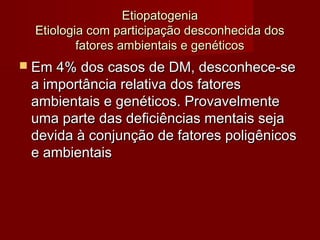 Etiopatogenia
Etiologia com participação desconhecida dos fatores ambientais e genéticos

Em 4% dos casos de DM, desconhece-se a importância relativa dos fatores ambientais e genéticos. Provavelmente uma parte das deficiências mentais seja devida à conjunção de fatores poligênicos e ambientais